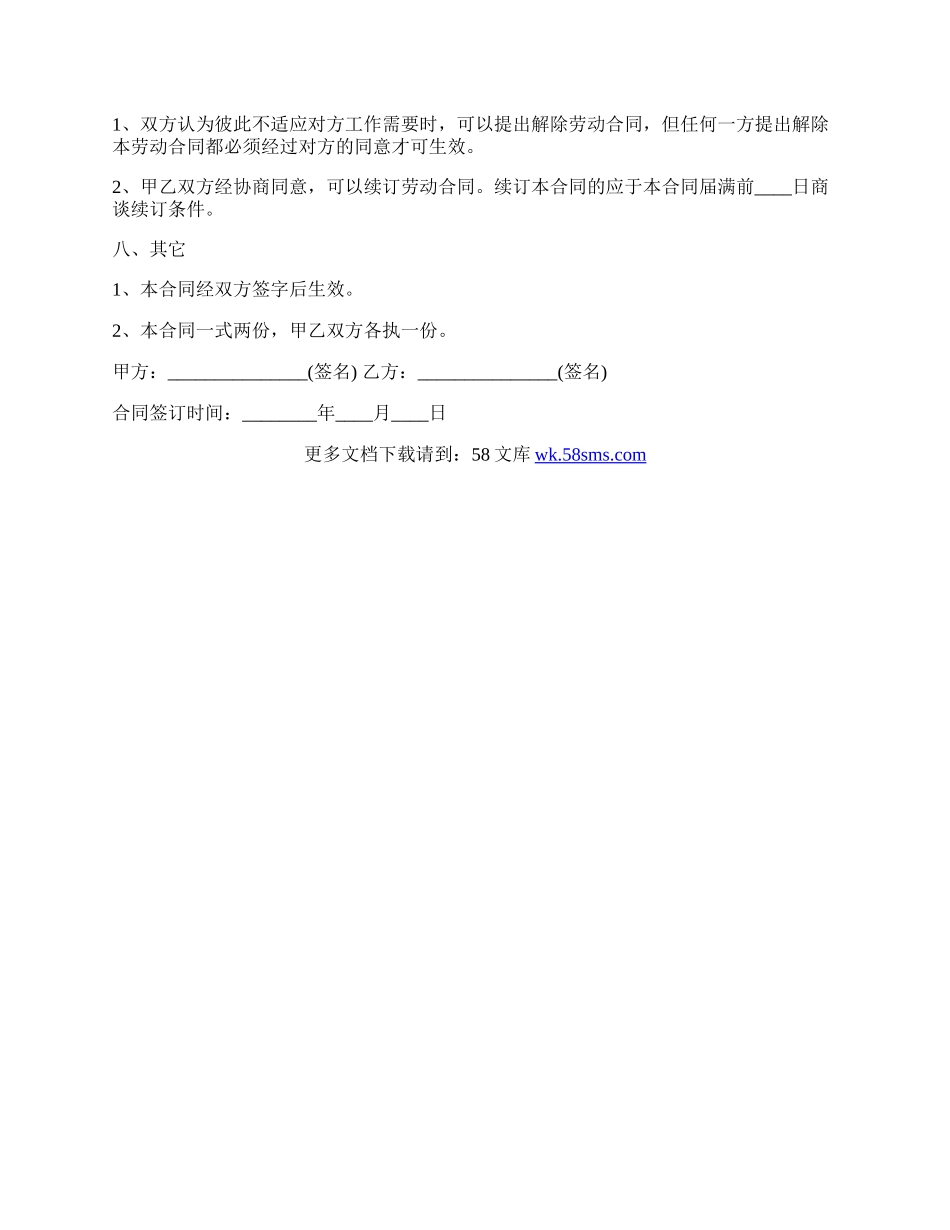 1、双方认为彼此不适应对方工作需要时，可以提出解除劳动合同，但任何一方提出解除本劳动合同都必须经过对方的同意才可生效。

2、甲乙双方经协商同意，可以续订劳动合同。续订本合同的应于本合同届满前____日商谈续订条件。

八、其它

1、本合同经双方签字后生效。

2、本合同一式两份，甲乙双方各执一份。

甲方：_______________(签名) 乙方：_______________(签名)

合同签订时间：________年____月____日

更多文档下载请到：58 文库 wk.58sms.com